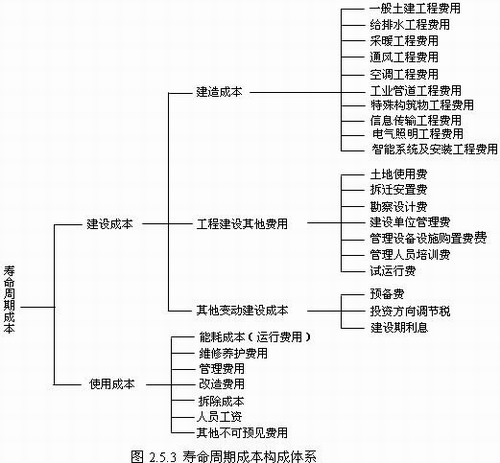 寿命周期成本

建设成本

建造成本

一般土建工程费用
给排水工程费用
采暖工程费用
通风工程费用
空调工程费用
工业管道工程费用
特殊构筑物工程费用
信息传输工程费用
电气照明工程费用
智能系统及安装工程费用

工程建设其他费用

土地使用费
拆迁安置费
勘察设计费
建设单位管理费
管理设备设施购置费费
管理人员培训费
试运行费

其他变动建设成本

预备费
投资方向调节税
建设期利息

使用成本

能耗成本（运行费用）
维修养护费用
管理费用
改造费用
拆除成本
人员工资
其他不可预见费用

图 2.5.3 寿命周期成本构成体系